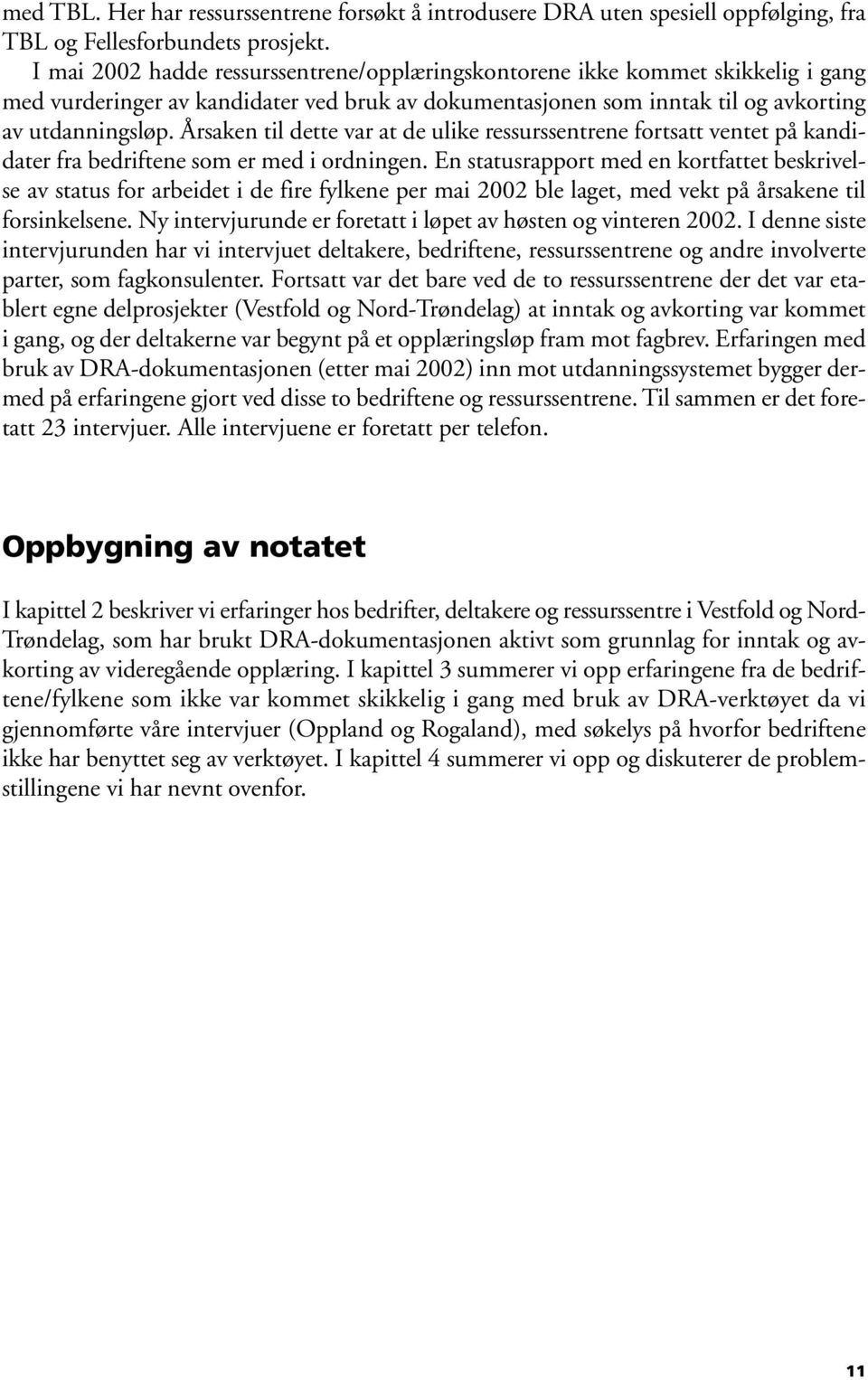 med TBL. Her har ressurssentrene forsøkt å introdusere DRA uten spesiell oppfølging, fra TBL og Fellesforbundets prosjekt.

I mai 2002 hadde ressurssentrene/opplæringskontorene ikke kommet skikkelig i gang med vurderinger av kandidater ved bruk av dokumentasjonen som inntak til og avkorting av utdanningsløp. Årsaken til dette var at de ulike ressurssentrene fortsatt ventet på kandidater fra bedriftene som er med i ordningen. En statusrapport med en kortfattet beskrivelse av status for arbeidet i de fire fylkene per mai 2002 ble laget, med vekt på årsakene til forsinkelsene. Ny intervjurunde er foretatt i løpet av høsten og vinteren 2002. I denne siste intervjurunden har vi intervjuet deltakere, bedriftene, ressurssentrene og andre involverte parter, som fagkonsulenter. Fortsatt var det bare ved de to ressurssentrene der det var etablert egne delprosjekter (Vestfold og Nord-Trøndelag) at inntak og avkorting var kommet i gang, og der deltakerne var begynt på et opplæringsløp fram mot fagbrev. Erfaringen med bruk av DRA-dokumentasjonen (etter mai 2002) inn mot utdanningssystemet bygger dermed på erfaringene gjort ved disse to bedriftene og ressurssentrene. Til sammen er det foretatt 23 intervjuer. Alle intervjuene er foretatt per telefon.

Oppbygning av notatet

I kapittel 2 beskriver vi erfaringer hos bedrifter, deltakere og ressurssentre i Vestfold og Nord-Trøndelag, som har brukt DRA-dokumentasjonen aktivt som grunnlag for inntak og avkorting av videregående opplæring. I kapittel 3 summerer vi opp erfaringene fra de bedriftene/fylkene som ikke var kommet skikkelig i gang med bruk av DRA-verktøyet da vi gjennomførte våre intervjuer (Oppland og Rogaland), med søkelys på hvorfor bedriftene ikke har benyttet seg av verktøyet. I kapittel 4 summerer vi opp og diskuterer de problemstillingene vi har nevnt ovenfor.

11